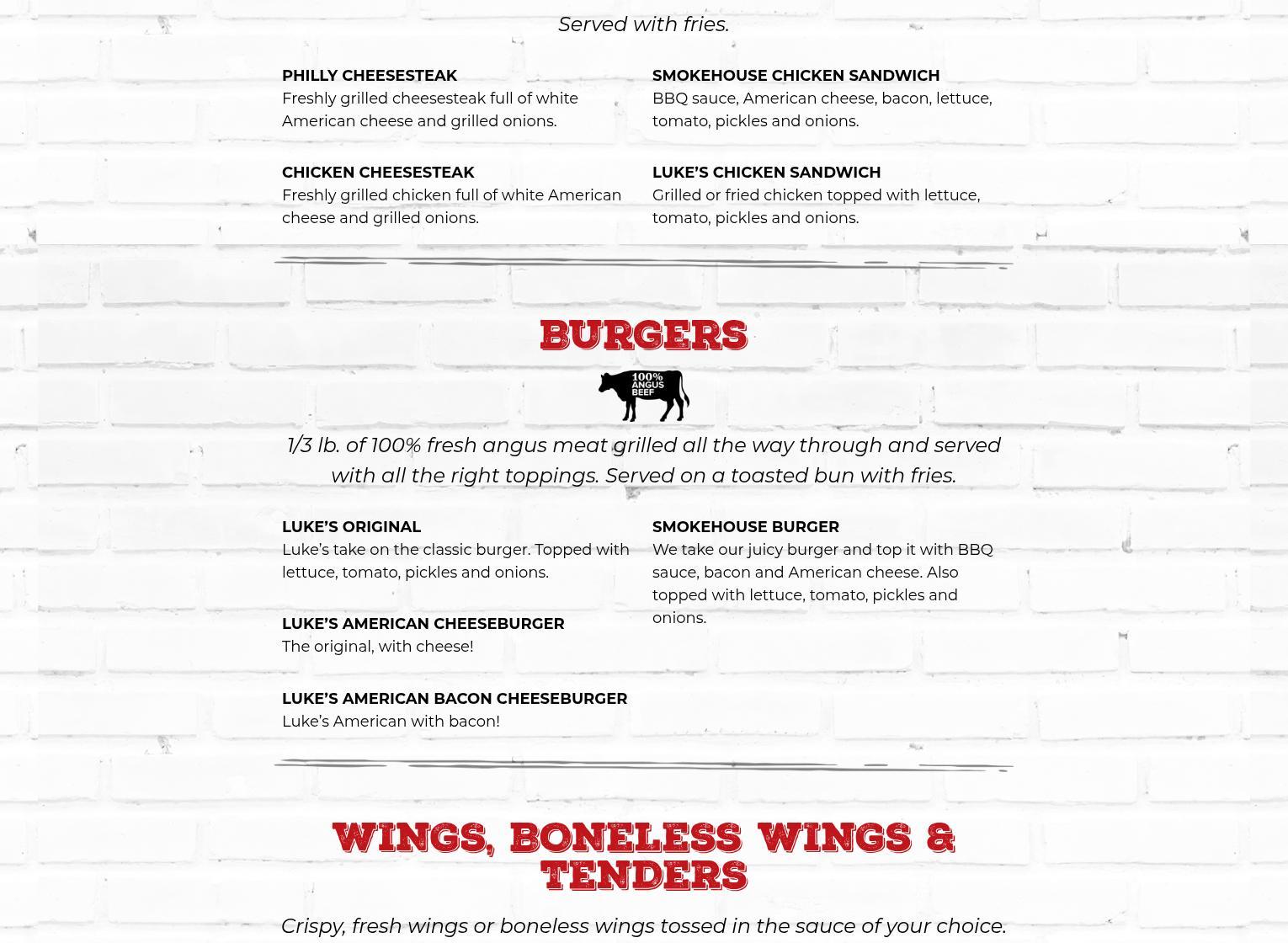 Served with fries.

PHILLY CHEESESTEAK
Freshly grilled cheesesteak full of white American cheese and grilled onions.

CHICKEN CHEESESTEAK
Freshly grilled chicken full of white American cheese and grilled onions.

SMOKEHOUSE CHICKEN SANDWICH
BBQ sauce, American cheese, bacon, lettuce, tomato, pickles and onions.

LUKE'S CHICKEN SANDWICH
Grilled or fried chicken topped with lettuce, tomato, pickles and onions.

BURGERS

100% ANGUS BEEF

1/3 lb. of 100% fresh angus meat grilled all the way through and served with all the right toppings. Served on a toasted bun with fries.

LUKE'S ORIGINAL
Luke's take on the classic burger. Topped with lettuce, tomato, pickles and onions.

LUKE'S AMERICAN CHEESEBURGER
The original, with cheese!

LUKE'S AMERICAN BACON CHEESEBURGER
Luke's American with bacon!

SMOKEHOUSE BURGER
We take our juicy burger and top it with BBQ sauce, bacon and American cheese. Also topped with lettuce, tomato, pickles and onions.

WINGS, BONELESS WINGS & TENDERS

Crispy, fresh wings or boneless wings tossed in the sauce of your choice.